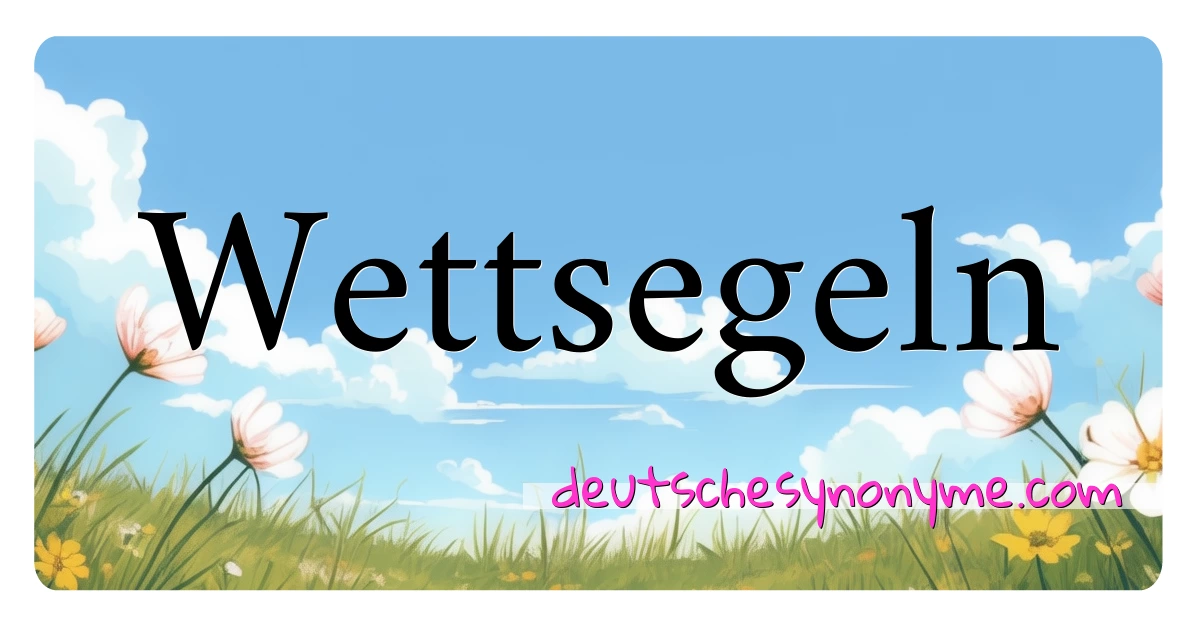 Wettsegeln

deutschesynonyme.com